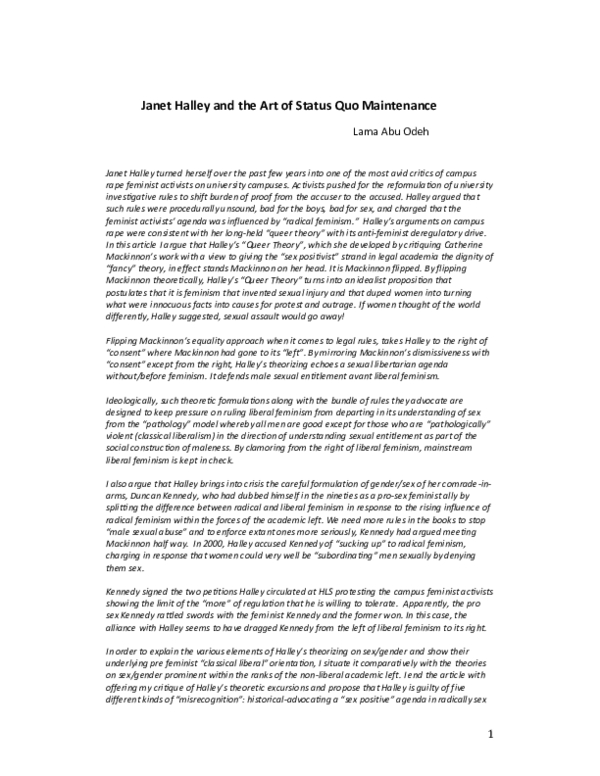 Janet Halley and the Art of Status Quo Maintenance

Lama Abu Odeh

Janet Halley turned herself over the past few years into one of the most avid critics of campus rape feminist activists on university campuses. Activists pushed for the reformulation of university investigative rules to shift burden of proof from the accuser to the accused. Halley argued that such rules were procedurally unsound, bad for the boys, bad for sex, and charged that the feminist activists' agenda was influenced by "radical feminism." Halley's arguments on campus rape were consistent with her long-held "queer theory" with its anti-feminist deregulatory drive. In this article I argue that Halley's "Queer Theory", which she developed by critiquing Catherine Mackinnon's work with a view to giving the "sex positivist" strand in legal academia the dignity of "fancy" theory, in effect stands Mackinnon on her head. It is Mackinnon flipped. By flipping Mackinnon theoretically, Halley's "Queer Theory" turns into an idealist proposition that postulates that it is feminism that invented sexual injury and that duped women into turning what were innocuous facts into causes for protest and outrage. If women thought of the world differently, Halley suggested, sexual assault would go away!

Flipping Mackinnon's equality approach when it comes to legal rules, takes Halley to the right of "consent" where Mackinnon had gone to its "left". By mirroring Mackinnon's dismissiveness with "consent" except from the right, Halley's theorizing echoes a sexual libertarian agenda without/before feminism. It defends male sexual entitlement avant liberal feminism.

Ideologically, such theoretic formulations along with the bundle of rules they advocate are designed to keep pressure on ruling liberal feminism from departing in its understanding of sex from the "pathology" model whereby all men are good except for those who are "pathologically" violent (classical liberalism) in the direction of understanding sexual entitlement as part of the social construction of maleness. By clamoring from the right of liberal feminism, mainstream liberal feminism is kept in check.

I also argue that Halley brings into crisis the careful formulation of gender/sex of her comrade-in-arms, Duncan Kennedy, who had dubbed himself in the nineties as a pro-sex feminist ally by splitting the difference between radical and liberal feminism in response to the rising influence of radical feminism within the forces of the academic left. We need more rules in the books to stop "male sexual abuse" and to enforce extant ones more seriously, Kennedy had argued meeting Mackinnon half way. In 2000, Halley accused Kennedy of "sucking up" to radical feminism, charging in response that women could very well be "subordinating" men sexually by denying them sex.

Kennedy signed the two petitions Halley circulated at HLS protesting the campus feminist activists showing the limit of the "more" of regulation that he is willing to tolerate. Apparently, the pro sex Kennedy rattled swords with the feminist Kennedy and the former won. In this case, the alliance with Halley seems to have dragged Kennedy from the left of liberal feminism to its right.

In order to explain the various elements of Halley's theorizing on sex/gender and show their underlying pre feminist "classical liberal" orientation, I situate it comparatively with the theories on sex/gender prominent within the ranks of the non-liberal academic left. I end the article with offering my critique of Halley's theoretic excursions and propose that Halley is guilty of five different kinds of "misrecognition": historical-advocating a "sex positive" agenda in radically sex

1